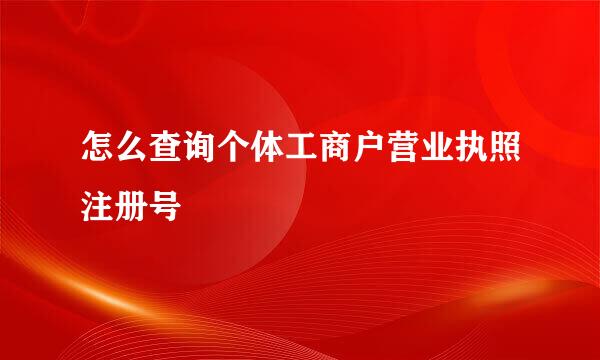 怎么查询个体工商户营业执照注册号